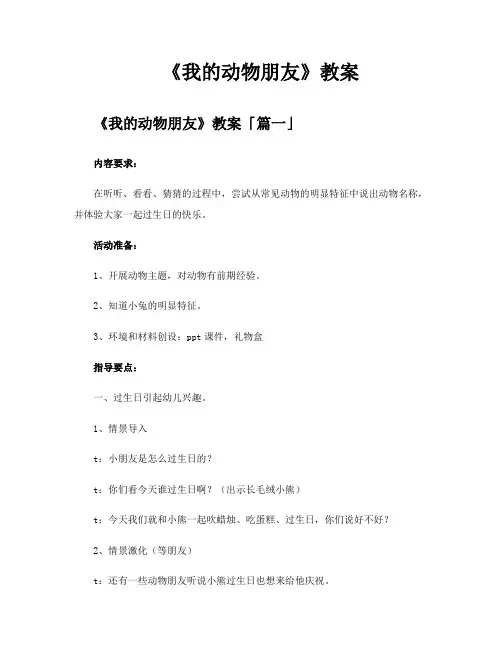 《我的动物朋友》教案

《我的动物朋友》教案「篇一」

内容要求：

在听听、看看、猜猜的过程中，尝试从常见动物的明显特征中说出动物名称，并体验大家一起过生日的快乐。

活动准备：

1、开展动物主题，对动物有前期经验。

2、知道小兔的明显特征。

3、环境和材料创设：ppt 课件，礼物盒

指导要点：

一、过生日引起幼儿兴趣。

1、情景导入

t：小朋友是怎么过生日的？

t：你们看今天谁过生日啊？（出示长毛绒小熊）

t：今天我们就和小熊一起吹蜡烛、吃蛋糕、过生日，你们说好不好？

2、情景激化（等朋友）

t：还有一些动物朋友听说小熊过生日也想来给他庆祝。